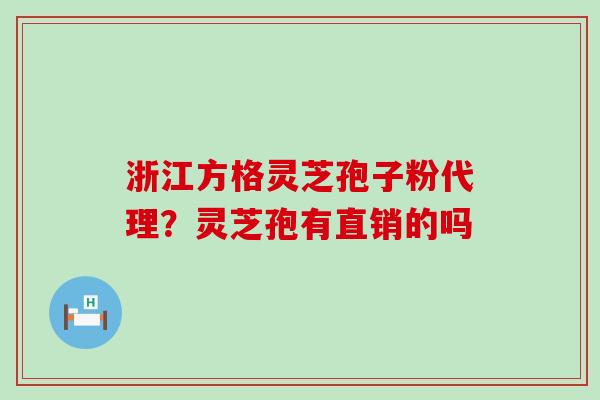 浙江方格灵芝孢子粉代理？灵芝孢有直销的吗

H